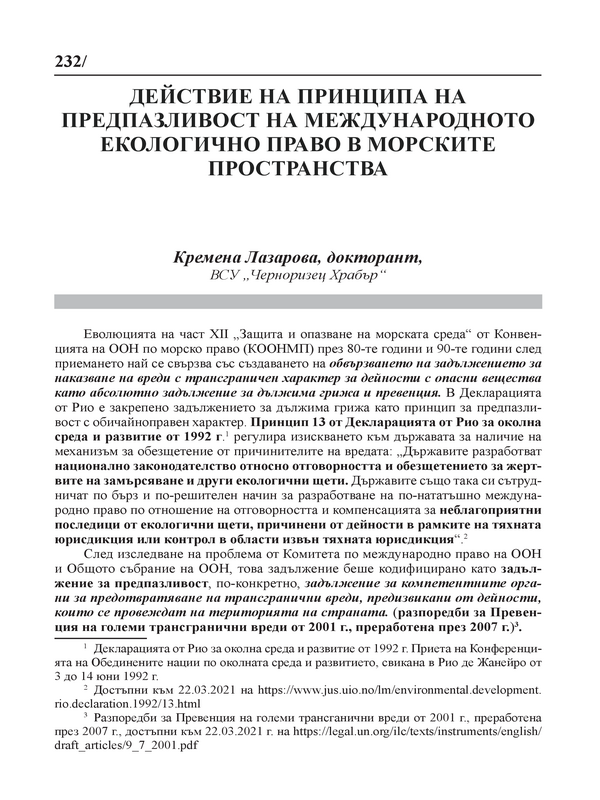 232/

ДЕЙСТВИЕ НА ПРИНЦИПА НА ПРЕДПАЗЛИВОСТ НА МЕЖДУНАРОДНОТО ЕКОЛОГИЧНО ПРАВО В МОРСКИТЕ ПРОСТРАНСТВА

Кремена Лазарова, докторант,
ВСУ „Черноризец Храбър“

Еволюцията на част XII „Защита и опазване на морската среда“ от Конвенцията на ООН по морско право (КООНМП) през 80-те години и 90-те години след приемането най се свързва със създаването на обвързването на задължението за наказване на вреди с трансграничен характер за дейности с опасни вещества като абсолютно задължение за дължима грижа и превенция. В Декларацията от Рио е закрепено задължението за дължима грижа като принцип за предпазливост с обичайноправен характер. Принцип 13 от Декларацията от Рио за околна среда и развитие от 1992 г.$^1$ регулира изискването към държавата за наличие на механизъм за обезщетение от причинителите на вредата: „Държавите разработват национално законодателство относно отговорността и обезщетението за жертвите на замърсяване и други екологични щети. Държавите също така си сътрудничат по бърз и по-решителен начин за разработване на по-нататъшно международно право по отношение на отговорността и компенсацията за неблагоприятни последици от екологични щети, причинени от дейности в рамките на тяхната юрисдикция или контрол в области извън тяхната юрисдикция“.$^2$

След изследване на проблема от Комитета по международно право на ООН и Общото събрание на ООН, това задължение беше кодифицирано като задължение за предпазливост, по-конкретно, задължение за компетентните органи за предотвратяване на трансгранични вреди, предизвикани от дейности, които се провеждат на територията на страната. (разпоредби за Превенция на големи трансгранични вреди от 2001 г., преработена през 2007 г.)$^3$.

$^1$ Декларацията от Рио за околна среда и развитие от 1992 г. Приета на Конференцията на Обединените нации по околната среда и развитието, свикана в Рио де Жанейро от 3 до 14 юни 1992 г.

$^2$ Достъпни към 22.03.2021 на https://www.jus.uio.no/lm/environmental.development.rio.declaration.1992/13.html

$^3$ Разпоредби за Превенция на големи трансганични вреди от 2001 г., преработена през 2007 г., достъпни към 22.03.2021 г. на https://legal.un.org/ilc/texts/instruments/english/draft_articles/9_7_2001.pdf